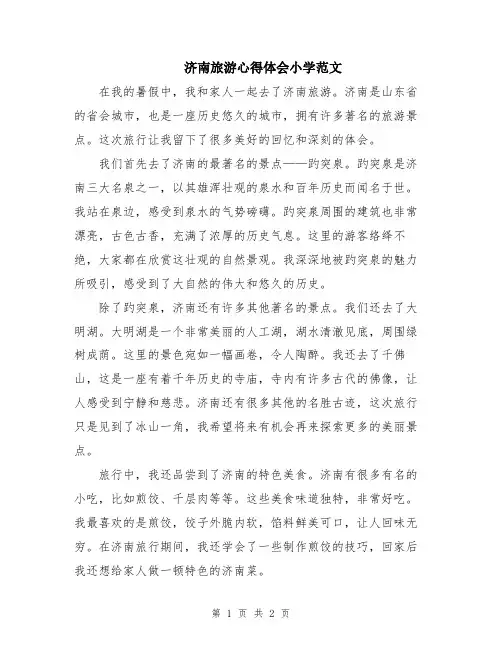 济南旅游心得体会小学范文

在我的暑假中，我和家人一起去了济南旅游。济南是山东省的省会城市，也是一座历史悠久的城市，拥有许多著名的旅游景点。这次旅行让我留下了很多美好的回忆和深刻的体会。

我们首先去了济南的最著名的景点——趵突泉。趵突泉是济南三大名泉之一，以其雄浑壮观的泉水和百年历史而闻名于世。我站在泉边，感受到泉水的气势磅礴。趵突泉周围的建筑也非常漂亮，古色古香，充满了浓厚的历史气息。这里的游客络绎不绝，大家都在欣赏这壮观的自然景观。我深深地被趵突泉的魅力所吸引，感受到了大自然的伟大和悠久的历史。

除了趵突泉，济南还有许多其他著名的景点。我们还去了大明湖。大明湖是一个非常美丽的人工湖，湖水清澈见底，周围绿树成荫。这里的景色宛如一幅画卷，令人陶醉。我还去了千佛山，这是一座有着千年历史的寺庙，寺内有许多古代的佛像，让人感受到宁静和慈悲。济南还有很多其他的名胜古迹，这次旅行只是见到了冰山一角，我希望将来有机会再来探索更多的美丽景点。

旅行中，我还品尝到了济南的特色美食。济南有很多有名的小吃，比如煎饺、千层肉等等。这些美食味道独特，非常好吃。我最喜欢的是煎饺，饺子外脆内软，馅料鲜美可口，让人回味无穷。在济南旅行期间，我还学会了一些制作煎饺的技巧，回家后我还想给家人做一顿特色的济南菜。

第 1 页 共 2 页